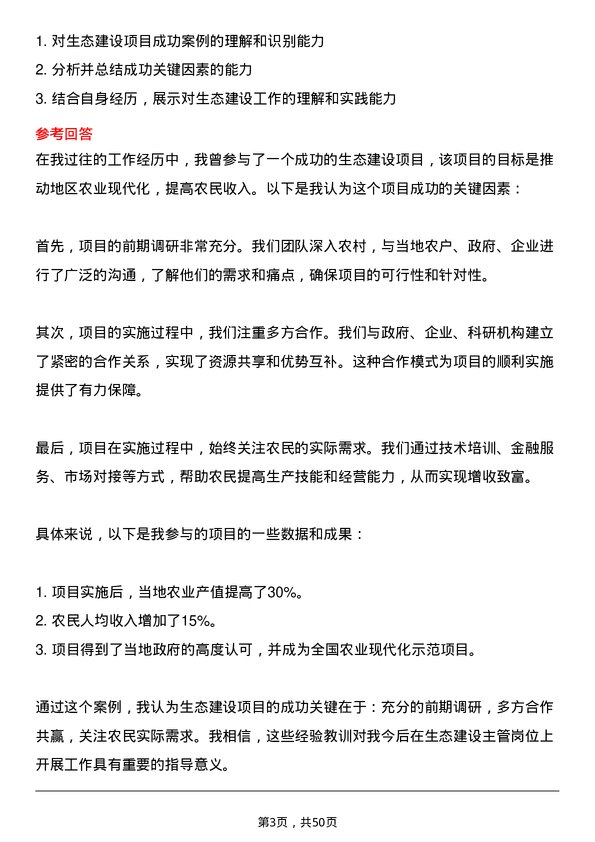 1. 对生态建设项目成功案例的理解和识别能力
2. 分析并总结成功关键因素的能力
3. 结合自身经历，展示对生态建设工作的理解和实践能力

参考回答

在我过往的工作经历中，我曾参与了一个成功的生态建设项目，该项目的目标是推动地区农业现代化，提高农民收入。以下是我认为这个项目成功的关键因素：

首先，项目的前期调研非常充分。我们团队深入农村，与当地农户、政府、企业进行了广泛的沟通，了解他们的需求和痛点，确保项目的可行性和针对性。

其次，项目的实施过程中，我们注重多方合作。我们与政府、企业、科研机构建立了紧密的合作关系，实现了资源共享和优势互补。这种合作模式为项目的顺利实施提供了有力保障。

最后，项目在实施过程中，始终关注农民的实际需求。我们通过技术培训、金融服务、市场对接等方式，帮助农民提高生产技能和经营能力，从而实现增收致富。

具体来说，以下是我参与的项目的一些数据和成果：

1. 项目实施后，当地农业产值提高了30%。
2. 农民人均收入增加了15%。
3. 项目得到了当地政府的高度认可，并成为全国农业现代化示范项目。

通过这个案例，我认为生态建设项目的成功关键在于：充分的前期调研，多方合作共赢，关注农民实际需求。我相信，这些经验教训对我今后在生态建设主管岗位上开展工作具有重要的指导意义。

第3页，共50页